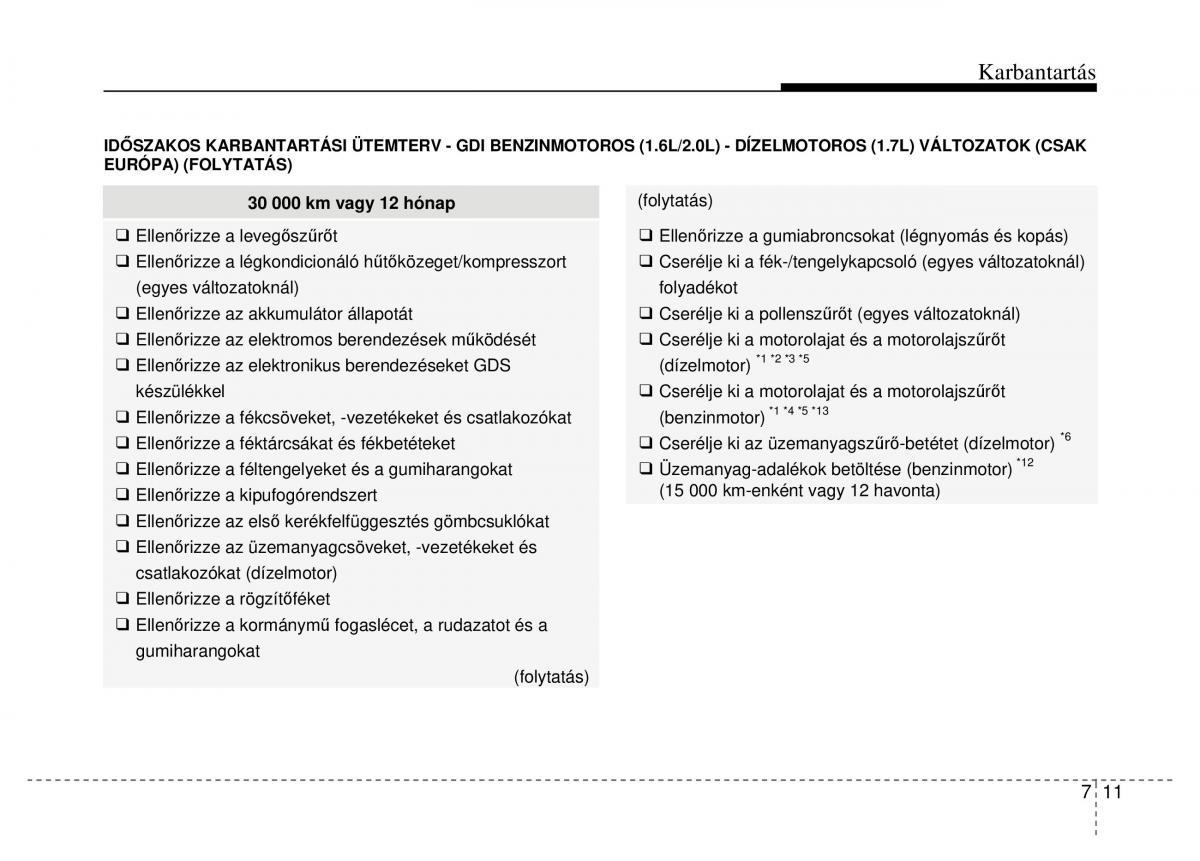 Karbantartás

IDŐSZAKOS KARBANTARTÁSI ÜTEMTERV - GDI BENZINMOTOROS (1.6L/2.0L) - DÍZELMOTOROS (1.7L) VÁLTOZATOK (CSAK EURÓPA) (FOLYTATÁS)

30 000 km vagy 12 hónap

❑ Ellenőrizze a levegőszűrőt
❑ Ellenőrizze a légkondicionáló hűtőközeget/kompresszort (egyes változatoknál)
❑ Ellenőrizze az akkumulátor állapotát
❑ Ellenőrizze az elektromos berendezések működését
❑ Ellenőrizze az elektronikus berendezéseket GDS készülékkel
❑ Ellenőrizze a fékcsöveket, -vezetékeket és csatlakozókat
❑ Ellenőrizze a féktárcsákat és fékbetéteket
❑ Ellenőrizze a féltengelyeket és a gumiharangokat
❑ Ellenőrizze a kipufogórendszert
❑ Ellenőrizze az első kerékfelfüggesztés gömbcsuklókat
❑ Ellenőrizze az üzemanyagcsöveket, -vezetékeket és csatlakozókat (dízelmotor)
❑ Ellenőrizze a rögzítőféket
❑ Ellenőrizze a kormánymű fogaslécet, a rudazatot és a gumiharangokat

(folytatás)

(folytatás)

❑ Ellenőrizze a gumiabroncsokat (légnyomás és kopás)
❑ Cserélje ki a fék-/tengelykapcsoló (egyes változatoknál) folyadékot
❑ Cserélje ki a pollenszűrőt (egyes változatoknál)
❑ Cserélje ki a motorolajat és a motorolajszűrőt (dízelmotor) $^{*1\ *2\ *3\ *5}$
❑ Cserélje ki a motorolajat és a motorolajszűrőt (benzinmotor) $^{*1\ *4\ *5\ *13}$
❑ Cserélje ki az üzemanyagszűrő-betétet (dízelmotor) $^{*6}$
❑ Üzemanyag-adalékok betöltése (benzinmotor) $^{*12}$ (15 000 km-enként vagy 12 havonta)

7 11